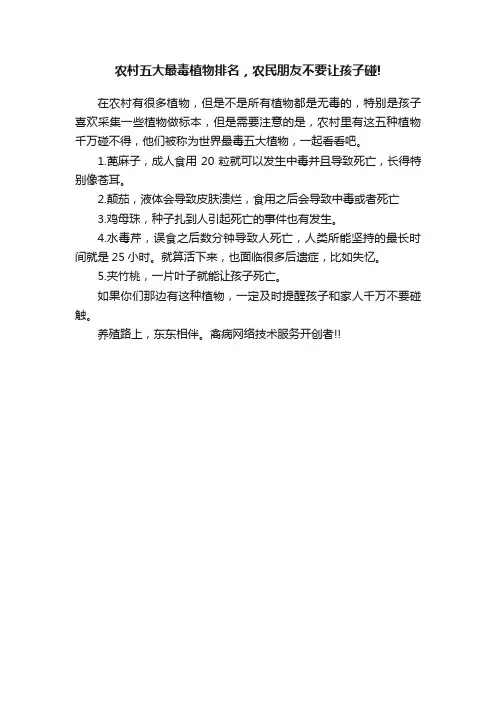 农村五大最毒植物排名，农民朋友不要让孩子碰!

在农村有很多植物，但是不是所有植物都是无毒的，特别是孩子喜欢采集一些植物做标本，但是需要注意的是，农村里有这五种植物千万碰不得，他们被称为世界最毒五大植物，一起看看吧。

1.蓖麻子，成人食用 20 粒就可以发生中毒并且导致死亡，长得特别像苍耳。

2.颠茄，液体会导致皮肤溃烂，食用之后会导致中毒或者死亡

3.鸡母珠，种子扎到人引起死亡的事件也有发生。

4.水毒芹，误食之后数分钟导致人死亡，人类所能坚持的最长时间就是 25 小时。就算活下来，也面临很多后遗症，比如失忆。

5.夹竹桃，一片叶子就能让孩子死亡。

如果你们那边有这种植物，一定及时提醒孩子和家人千万不要碰触。

养殖路上，东东相伴。禽病网络技术服务开创者!!